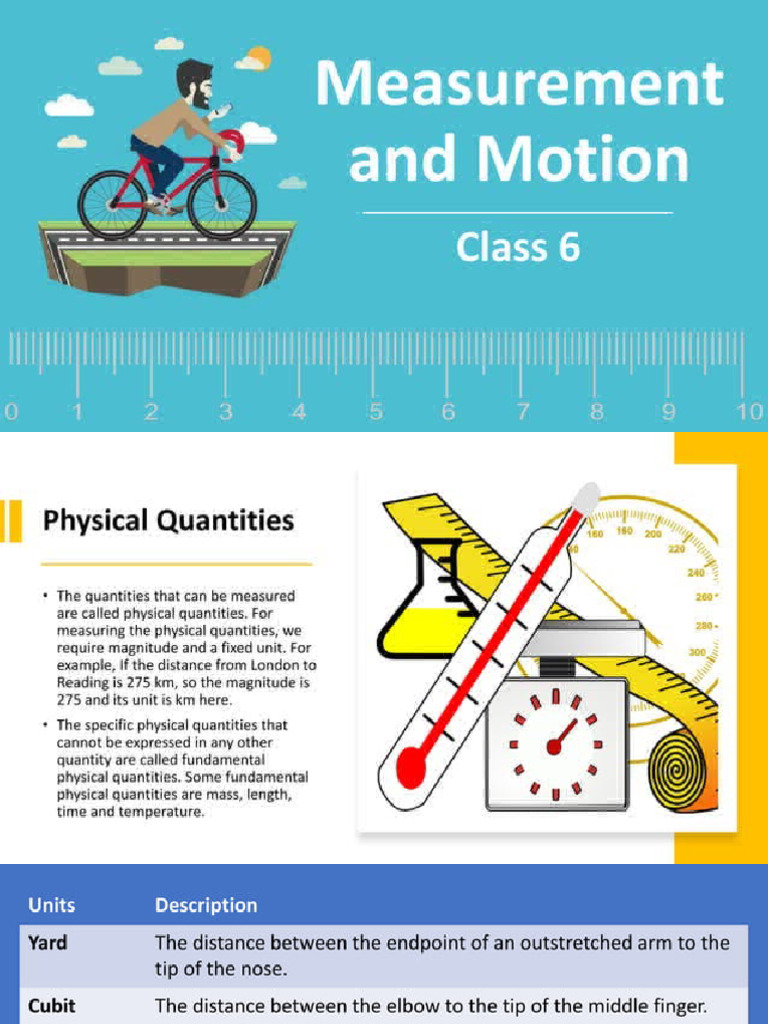 Measurement and Motion

Class 6

0 1 2 3 4 5 6 7 8 9 10

Physical Quantities

• The quantities that can be measured are called physical quantities. For measuring the physical quantities, we require magnitude and a fixed unit. For example, if the distance from London to Reading is 275 km, so the magnitude is 275 and its unit is km here.

• The specific physical quantities that cannot be expressed in any other quantity are called fundamental physical quantities. Some fundamental physical quantities are mass, length, time and temperature.

160 180 200 220 240 260 280 300

| Units | Description |
|---|---|
| Yard | The distance between the endpoint of an outstretched arm to the tip of the nose. |
| Cubit | The distance between the elbow to the tip of the middle finger. |